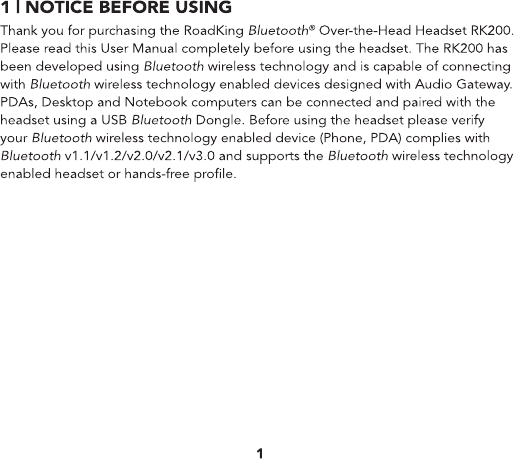 1 | NOTICE BEFORE USING

Thank you for purchasing the RoadKing Bluetooth® Over-the-Head Headset RK200. Please read this User Manual completely before using the headset. The RK200 has been developed using Bluetooth wireless technology and is capable of connecting with Bluetooth wireless technology enabled devices designed with Audio Gateway. PDAs, Desktop and Notebook computers can be connected and paired with the headset using a USB Bluetooth Dongle. Before using the headset please verify your Bluetooth wireless technology enabled device (Phone, PDA) complies with Bluetooth v1.1/v1.2/v2.0/v2.1/v3.0 and supports the Bluetooth wireless technology enabled headset or hands-free profile.

1